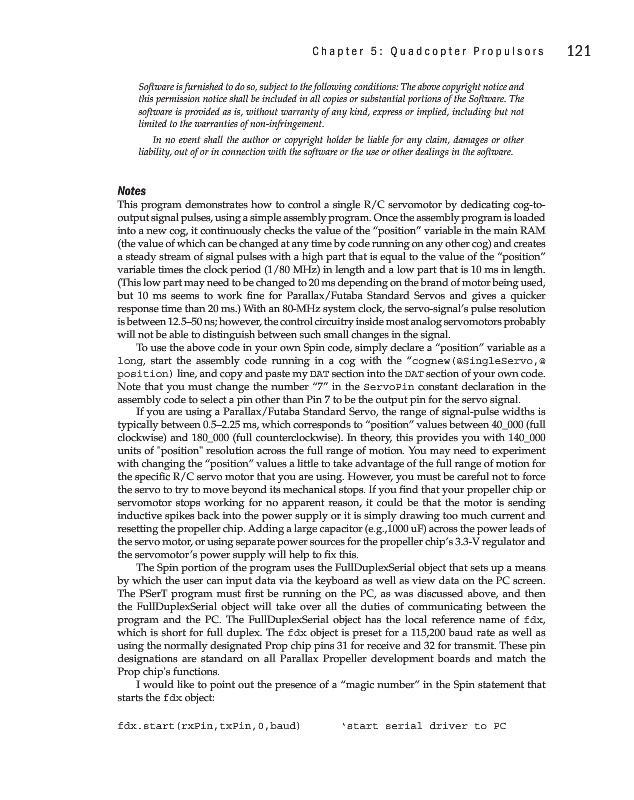 Chapter 5: Quadcopter Propulsors 121

Software is furnished to do so, subject to the following conditions: The above copyright notice and this permission notice shall be included in all copies or substantial portions of the Software. The software is provided as is, without warranty of any kind, express or implied, including but not limited to the warranties of non-infringement.

In no event shall the author or copyright holder be liable for any claim, damages or other liability, out of or in connection with the software or the use or other dealings in the software.

Notes

This program demonstrates how to control a single R/C servomotor by dedicating cog-to-output signal pulses, using a simple assembly program. Once the assembly program is loaded into a new cog, it continuously checks the value of the "position" variable in the main RAM (the value of which can be changed at any time by code running on any other cog) and creates a steady stream of signal pulses with a high part that is equal to the value of the "position" variable times the clock period (1/80 MHz) in length and a low part that is 10 ms in length. (This low part may need to be changed to 20 ms depending on the brand of motor being used, but 10 ms seems to work fine for Parallax/Futaba Standard Servos and gives a quicker response time than 20 ms.) With an 80-MHz system clock, the servo-signal's pulse resolution is between 12.5–50 ns; however, the control circuitry inside most analog servomotors probably will not be able to distinguish between such small changes in the signal.

To use the above code in your own Spin code, simply declare a "position" variable as a long, start the assembly code running in a cog with the "cognew(@SingleServo,@position) line, and copy and paste my DAT section into the DAT section of your own code. Note that you must change the number "7" in the ServoPin constant declaration in the assembly code to select a pin other than Pin 7 to be the output pin for the servo signal.

If you are using a Parallax/Futaba Standard Servo, the range of signal-pulse widths is typically between 0.5–2.25 ms, which corresponds to "position" values between 40_000 (full clockwise) and 180_000 (full counterclockwise). In theory, this provides you with 140_000 units of "position" resolution across the full range of motion. You may need to experiment with changing the "position" values a little to take advantage of the full range of motion for the specific R/C servo motor that you are using. However, you must be careful not to force the servo to try to move beyond its mechanical stops. If you find that your propeller chip or servomotor stops working for no apparent reason, it could be that the motor is sending inductive spikes back into the power supply or it is simply drawing too much current and resetting the propeller chip. Adding a large capacitor (e.g.,1000 uF) across the power leads of the servo motor, or using separate power sources for the propeller chip's 3.3-V regulator and the servomotor's power supply will help to fix this.

The Spin portion of the program uses the FullDuplexSerial object that sets up a means by which the user can input data via the keyboard as well as view data on the PC screen. The PSerT program must first be running on the PC, as was discussed above, and then the FullDuplexSerial object will take over all the duties of communicating between the program and the PC. The FullDuplexSerial object has the local reference name of fdx, which is short for full duplex. The fdx object is preset for a 115,200 baud rate as well as using the normally designated Prop chip pins 31 for receive and 32 for transmit. These pin designations are standard on all Parallax Propeller development boards and match the Prop chip's functions.

I would like to point out the presence of a "magic number" in the Spin statement that starts the fdx object:

fdx.start(rxPin,txPin,0,baud)      'start serial driver to PC